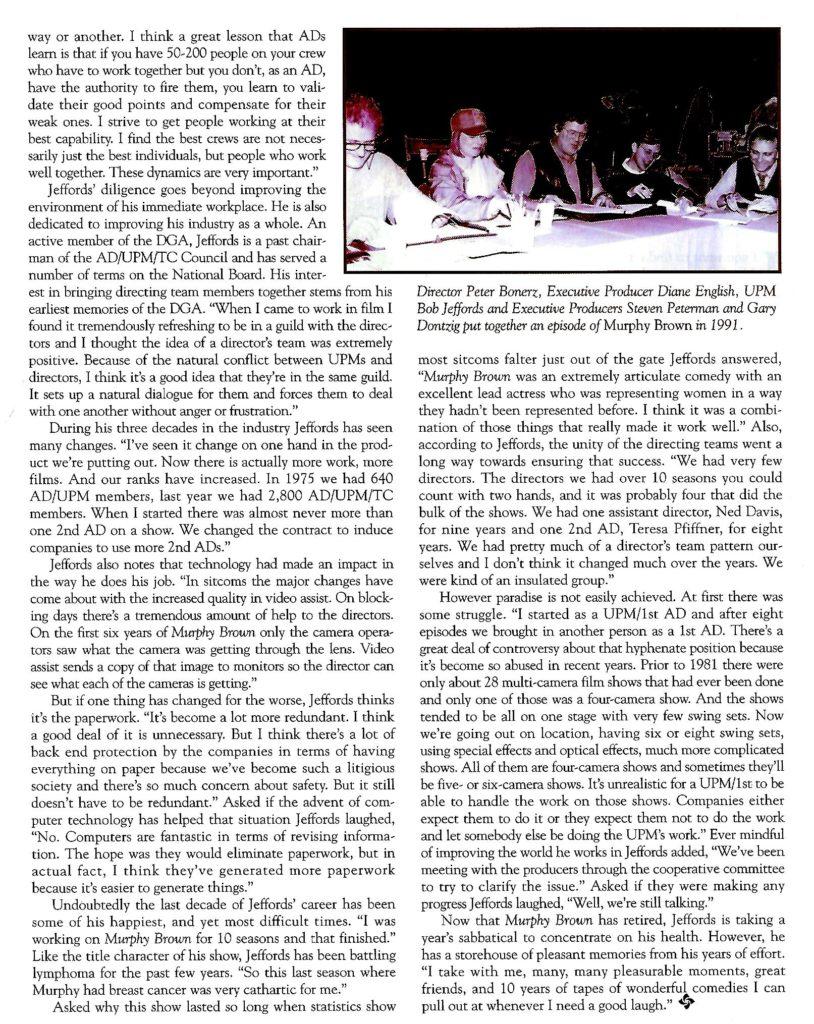 way or another. I think a great lesson that ADs learn is that if you have 50-200 people on your crew who have to work together but you don't, as an AD, have the authority to fire them, you learn to validate their good points and compensate for their weak ones. I strive to get people working at their best capability. I find the best crews are not necessarily just the best individuals, but people who work well together. These dynamics are very important."

Jeffords' diligence goes beyond improving the environment of his immediate workplace. He is also dedicated to improving his industry as a whole. An active member of the DGA, Jeffords is a past chairman of the AD/UPM/TC Council and has served a number of terms on the National Board. His interest in bringing directing team members together stems from his earliest memories of the DGA. "When I came to work in film I found it tremendously refreshing to be in a guild with the directors and I thought the idea of a director's team was extremely positive. Because of the natural conflict between UPMs and directors, I think it's a good idea that they're in the same guild. It sets up a natural dialogue for them and forces them to deal with one another without anger or frustration."

During his three decades in the industry Jeffords has seen many changes. "I've seen it change on one hand in the product we're putting out. Now there is actually more work, more films. And our ranks have increased. In 1975 we had 640 AD/UPM members, last year we had 2,800 AD/UPM/TC members. When I started there was almost never more than one 2nd AD on a show. We changed the contract to induce companies to use more 2nd ADs."

Jeffords also notes that technology had made an impact in the way he does his job. "In sitcoms the major changes have come about with the increased quality in video assist. On blocking days there's a tremendous amount of help to the directors. On the first six years of Murphy Brown only the camera operators saw what the camera was getting through the lens. Video assist sends a copy of that image to monitors so the director can see what each of the cameras is getting."

But if one thing has changed for the worse, Jeffords thinks it's the paperwork. "It's become a lot more redundant. I think a good deal of it is unnecessary. But I think there's a lot of back end protection by the companies in terms of having everything on paper because we've become such a litigious society and there's so much concern about safety. But it still doesn't have to be redundant." Asked if the advent of computer technology has helped that situation Jeffords laughed, "No. Computers are fantastic in terms of revising information. The hope was they would eliminate paperwork, but in actual fact, I think they've generated more paperwork because it's easier to generate things."

Undoubtedly the last decade of Jeffords' career has been some of his happiest, and yet most difficult times. "I was working on Murphy Brown for 10 seasons and that finished." Like the title character of his show, Jeffords has been battling lymphoma for the past few years. "So this last season where Murphy had breast cancer was very cathartic for me."

Asked why this show lasted so long when statistics show

Director Peter Bonerz, Executive Producer Diane English, UPM Bob Jeffords and Executive Producers Steven Peterman and Gary Dontzig put together an episode of Murphy Brown in 1991.

most sitcoms falter just out of the gate Jeffords answered, "Murphy Brown was an extremely articulate comedy with an excellent lead actress who was representing women in a way they hadn't been represented before. I think it was a combination of those things that really made it work well." Also, according to Jeffords, the unity of the directing teams went a long way towards ensuring that success. "We had very few directors. The directors we had over 10 seasons you could count with two hands, and it was probably four that did the bulk of the shows. We had one assistant director, Ned Davis, for nine years and one 2nd AD, Teresa Pfiffner, for eight years. We had pretty much of a director's team pattern ourselves and I don't think it changed much over the years. We were kind of an insulated group."

However paradise is not easily achieved. At first there was some struggle. "I started as a UPM/1st AD and after eight episodes we brought in another person as a 1st AD. There's a great deal of controversy about that hyphenate position because it's become so abused in recent years. Prior to 1981 there were only about 28 multi-camera film shows that had ever been done and only one of those was a four-camera show. And the shows tended to be all on one stage with very few swing sets. Now we're going out on location, having six or eight swing sets, using special effects and optical effects, much more complicated shows. All of them are four-camera shows and sometimes they'll be five- or six-camera shows. It's unrealistic for a UPM/1st to be able to handle the work on those shows. Companies either expect them to do it or they expect them not to do the work and let somebody else be doing the UPM's work." Ever mindful of improving the world he works in Jeffords added, "We've been meeting with the producers through the cooperative committee to try to clarify the issue." Asked if they were making any progress Jeffords laughed, "Well, we're still talking."

Now that Murphy Brown has retired, Jeffords is taking a year's sabbatical to concentrate on his health. However, he has a storehouse of pleasant memories from his years of effort. "I take with me, many, many pleasurable moments, great friends, and 10 years of tapes of wonderful comedies I can pull out at whenever I need a good laugh."